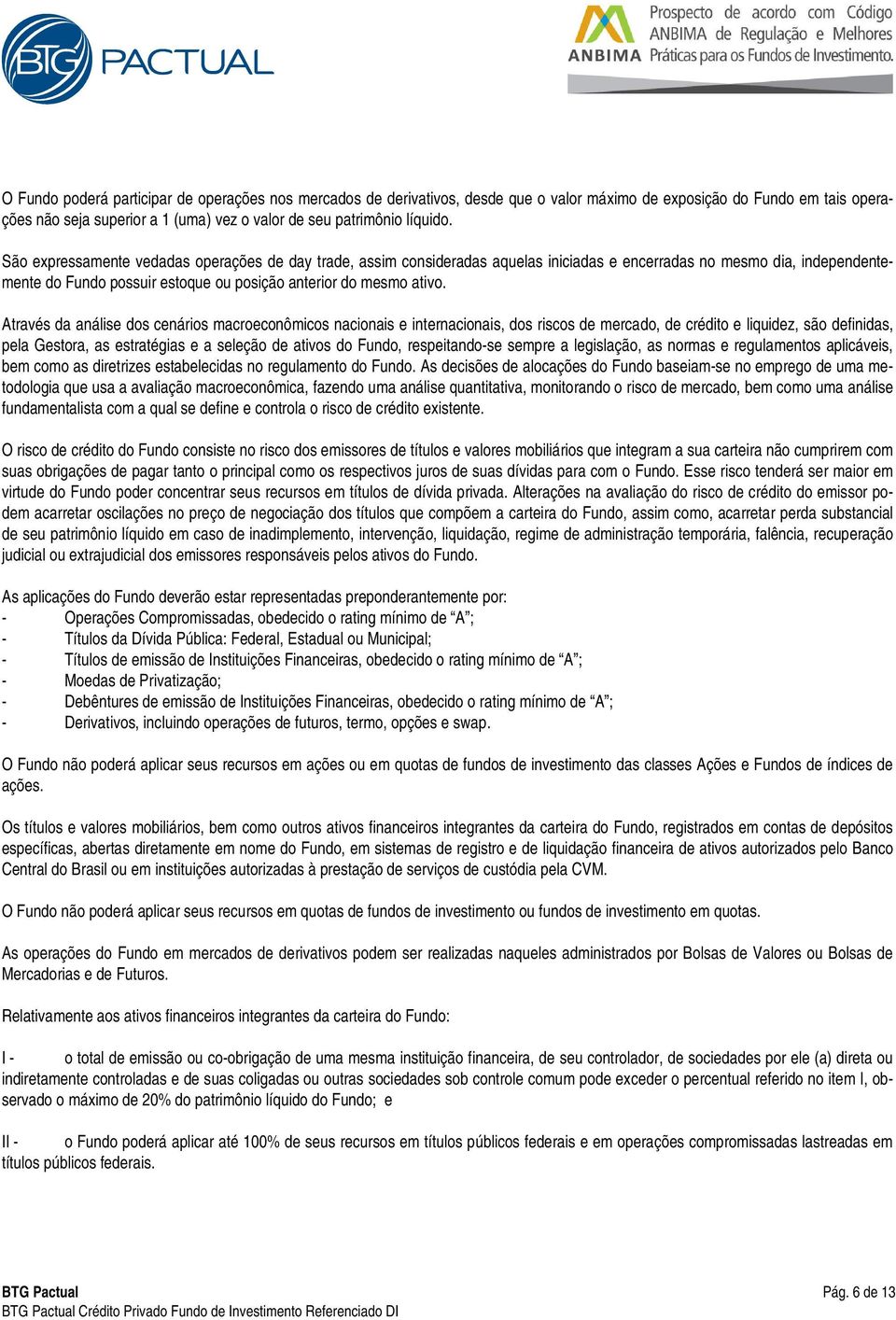 BTG PACTUAL

ANBIMA Prospecto de acordo com Código ANBIMA de Regulação e Melhores Práticas para os Fundos de Investimento.

O Fundo poderá participar de operações nos mercados de derivativos, desde que o valor máximo de exposição do Fundo em tais operações não seja superior a 1 (uma) vez o valor de seu patrimônio líquido.

São expressamente vedadas operações de day trade, assim consideradas aquelas iniciadas e encerradas no mesmo dia, independentemente do Fundo possuir estoque ou posição anterior do mesmo ativo.

Através da análise dos cenários macroeconômicos nacionais e internacionais, dos riscos de mercado, de crédito e liquidez, são definidas, pela Gestora, as estratégias e a seleção de ativos do Fundo, respeitando-se sempre a legislação, as normas e regulamentos aplicáveis, bem como as diretrizes estabelecidas no regulamento do Fundo. As decisões de alocações do Fundo baseiam-se no emprego de uma metodologia que usa a avaliação macroeconômica, fazendo uma análise quantitativa, monitorando o risco de mercado, bem como uma análise fundamentalista com a qual se define e controla o risco de crédito existente.

O risco de crédito do Fundo consiste no risco dos emissores de títulos e valores mobiliários que integram a sua carteira não cumprirem com suas obrigações de pagar tanto o principal como os respectivos juros de suas dívidas para com o Fundo. Esse risco tenderá ser maior em virtude do Fundo poder concentrar seus recursos em títulos de dívida privada. Alterações na avaliação do risco de crédito do emissor podem acarretar oscilações no preço de negociação dos títulos que compõem a carteira do Fundo, assim como, acarretar perda substancial de seu patrimônio líquido em caso de inadimplemento, intervenção, liquidação, regime de administração temporária, falência, recuperação judicial ou extrajudicial dos emissores responsáveis pelos ativos do Fundo.

As aplicações do Fundo deverão estar representadas preponderantemente por:
- Operações Compromissadas, obedecido o rating mínimo de “A”;
- Títulos da Dívida Pública: Federal, Estadual ou Municipal;
- Títulos de emissão de Instituições Financeiras, obedecido o rating mínimo de “A”;
- Moedas de Privatização;
- Debêntures de emissão de Instituições Financeiras, obedecido o rating mínimo de “A”;
- Derivativos, incluindo operações de futuros, termo, opções e swap.

O Fundo não poderá aplicar seus recursos em ações ou em quotas de fundos de investimento das classes Ações e Fundos de índices de ações.

Os títulos e valores mobiliários, bem como outros ativos financeiros integrantes da carteira do Fundo, registrados em contas de depósitos específicas, abertas diretamente em nome do Fundo, em sistemas de registro e de liquidação financeira de ativos autorizados pelo Banco Central do Brasil ou em instituições autorizadas à prestação de serviços de custódia pela CVM.

O Fundo não poderá aplicar seus recursos em quotas de fundos de investimento ou fundos de investimento em quotas.

As operações do Fundo em mercados de derivativos podem ser realizadas naqueles administrados por Bolsas de Valores ou Bolsas de Mercadorias e de Futuros.

Relativamente aos ativos financeiros integrantes da carteira do Fundo:

I - o total de emissão ou co-obrigação de uma mesma instituição financeira, de seu controlador, de sociedades por ele (a) direta ou indiretamente controladas e de suas coligadas ou outras sociedades sob controle comum pode exceder o percentual referido no item I, observado o máximo de 20% do patrimônio líquido do Fundo; e

II - o Fundo poderá aplicar até 100% de seus recursos em títulos públicos federais e em operações compromissadas lastreadas em títulos públicos federais.

BTG Pactual
BTG Pactual Crédito Privado Fundo de Investimento Referenciado DI

Pág. 6 de 13